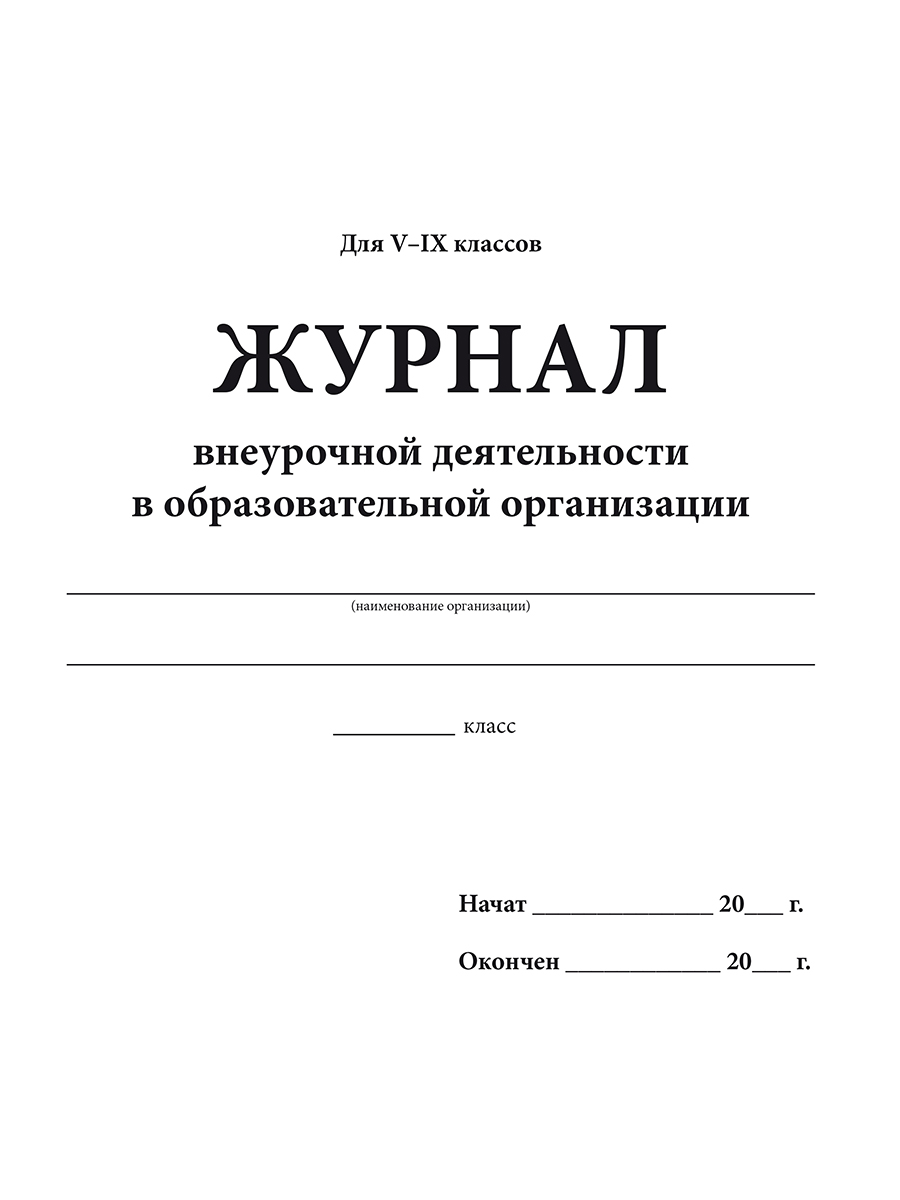 Для V–IX классов

ЖУРНАЛ

внеурочной деятельности в образовательной организации

(наименование организации)

__________ класс

Начат ______________ 20___ г.

Окончен ____________ 20___ г.